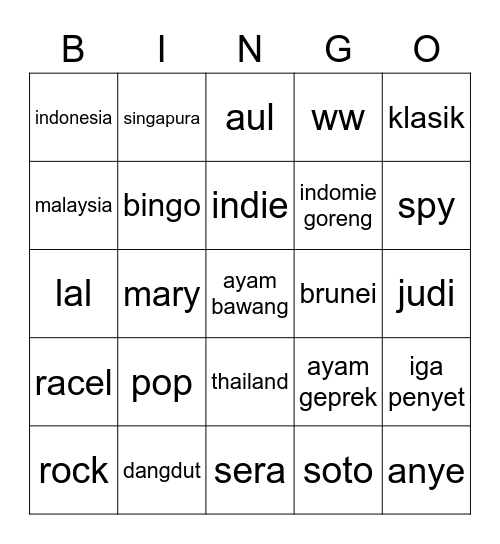 | B | I | N | G | O |
|---|---|---|---|---|
| indonesia | singapura | aul | ww | klasik |
| malaysia | bingo | indie | indomie goreng | spy |
| lal | mary | ayam bawang | brunei | judi |
| racel | pop | thailand | ayam geprek | iga penyet |
| rock | dangdut | sera | soto | anye |